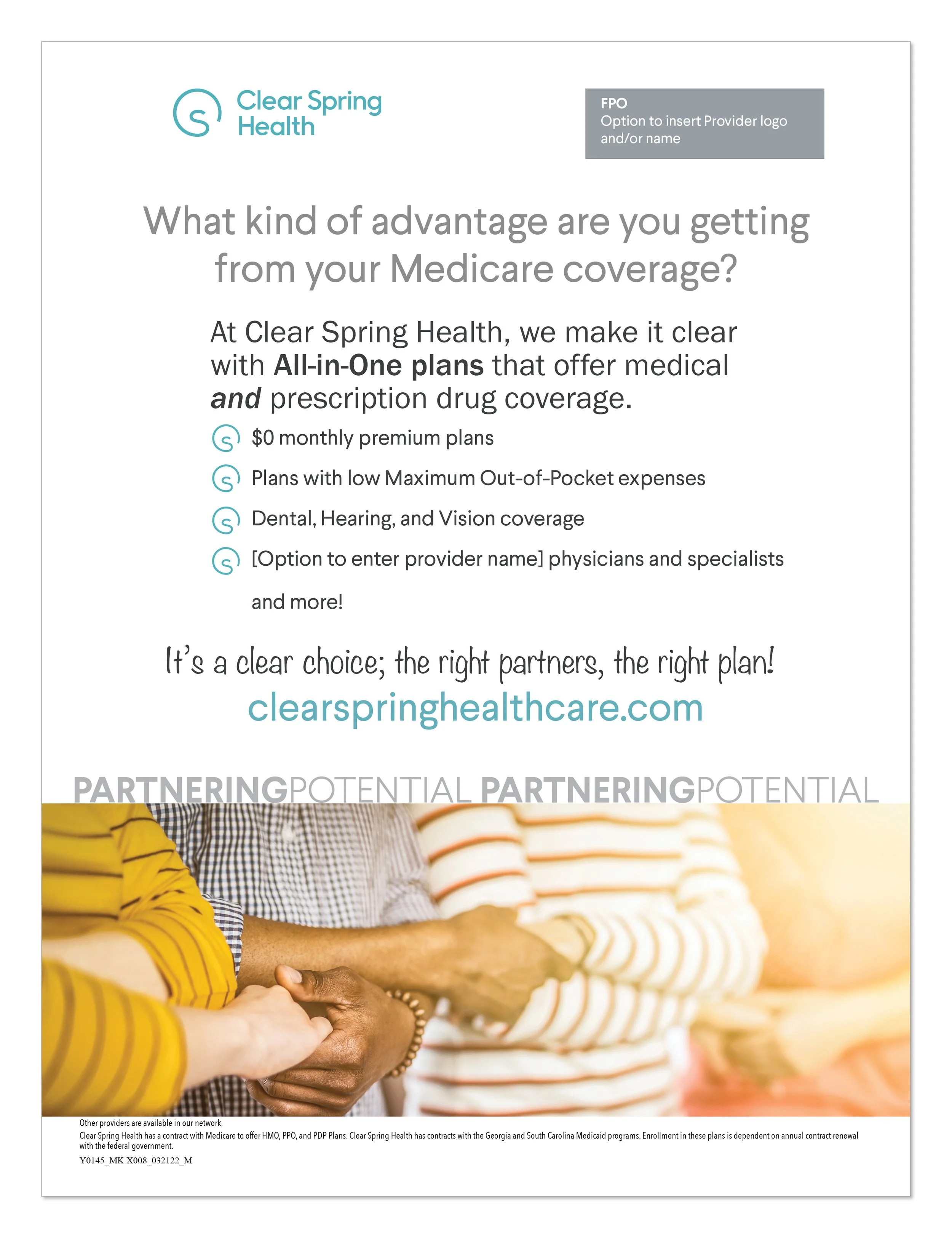 Clear Spring Health

FPO
Option to insert Provider logo and/or name

What kind of advantage are you getting from your Medicare coverage?

At Clear Spring Health, we make it clear with All-in-One plans that offer medical and prescription drug coverage.

$0 monthly premium plans

Plans with low Maximum Out-of-Pocket expenses

Dental, Hearing, and Vision coverage

[Option to enter provider name] physicians and specialists

and more!

It's a clear choice; the right partners, the right plan!
clearspringhealthcare.com

PARTNERINGPOTENTIAL PARTNERINGPOTENTIAL

Other providers are available in our network.
Clear Spring Health has a contract with Medicare to offer HMO, PPO, and PDP Plans. Clear Spring Health has contracts with the Georgia and South Carolina Medicaid programs. Enrollment in these plans is dependent on annual contract renewal with the federal government.
Y0145_MK X008_032122_M